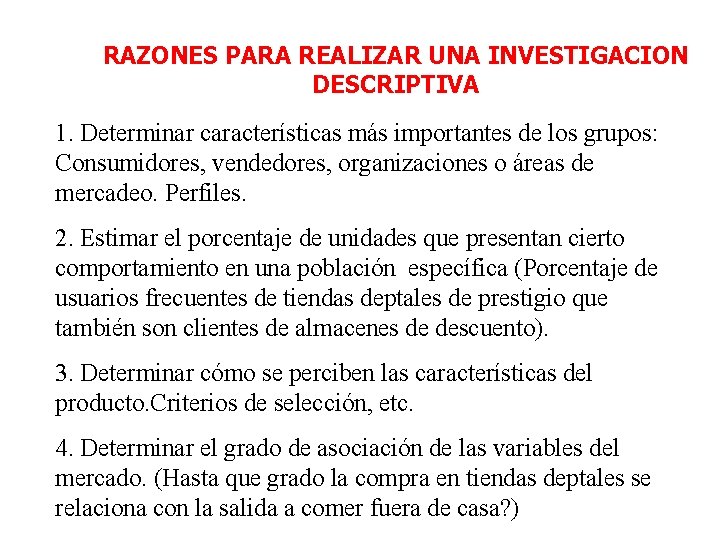 RAZONES PARA REALIZAR UNA INVESTIGACION DESCRIPTIVA

1. Determinar características más importantes de los grupos: Consumidores, vendedores, organizaciones o áreas de mercadeo. Perfiles.

2. Estimar el porcentaje de unidades que presentan cierto comportamiento en una población específica (Porcentaje de usuarios frecuentes de tiendas deptales de prestigio que también son clientes de almacenes de descuento).

3. Determinar cómo se perciben las características del producto.Criterios de selección, etc.

4. Determinar el grado de asociación de las variables del mercado. (Hasta que grado la compra en tiendas deptales se relaciona con la salida a comer fuera de casa?)